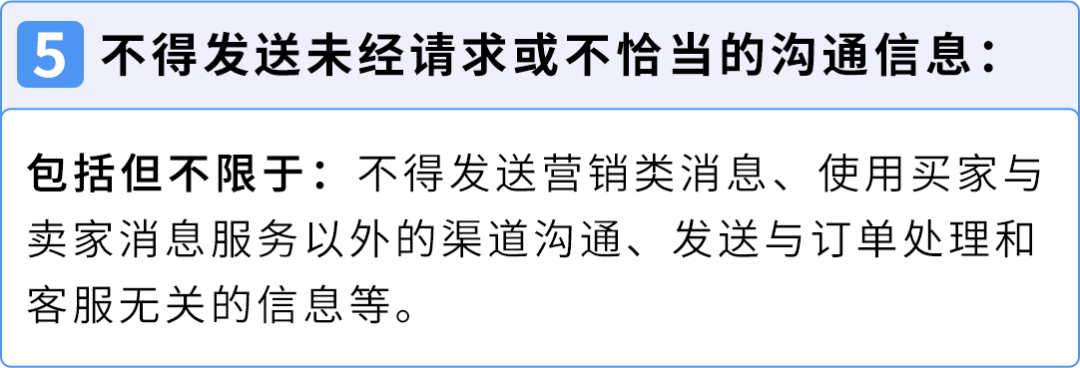 5 不得发送未经请求或不恰当的沟通信息：

包括但不限于：不得发送营销类消息、使用买家与卖家消息服务以外的渠道沟通、发送与订单处理和客服无关的信息等。